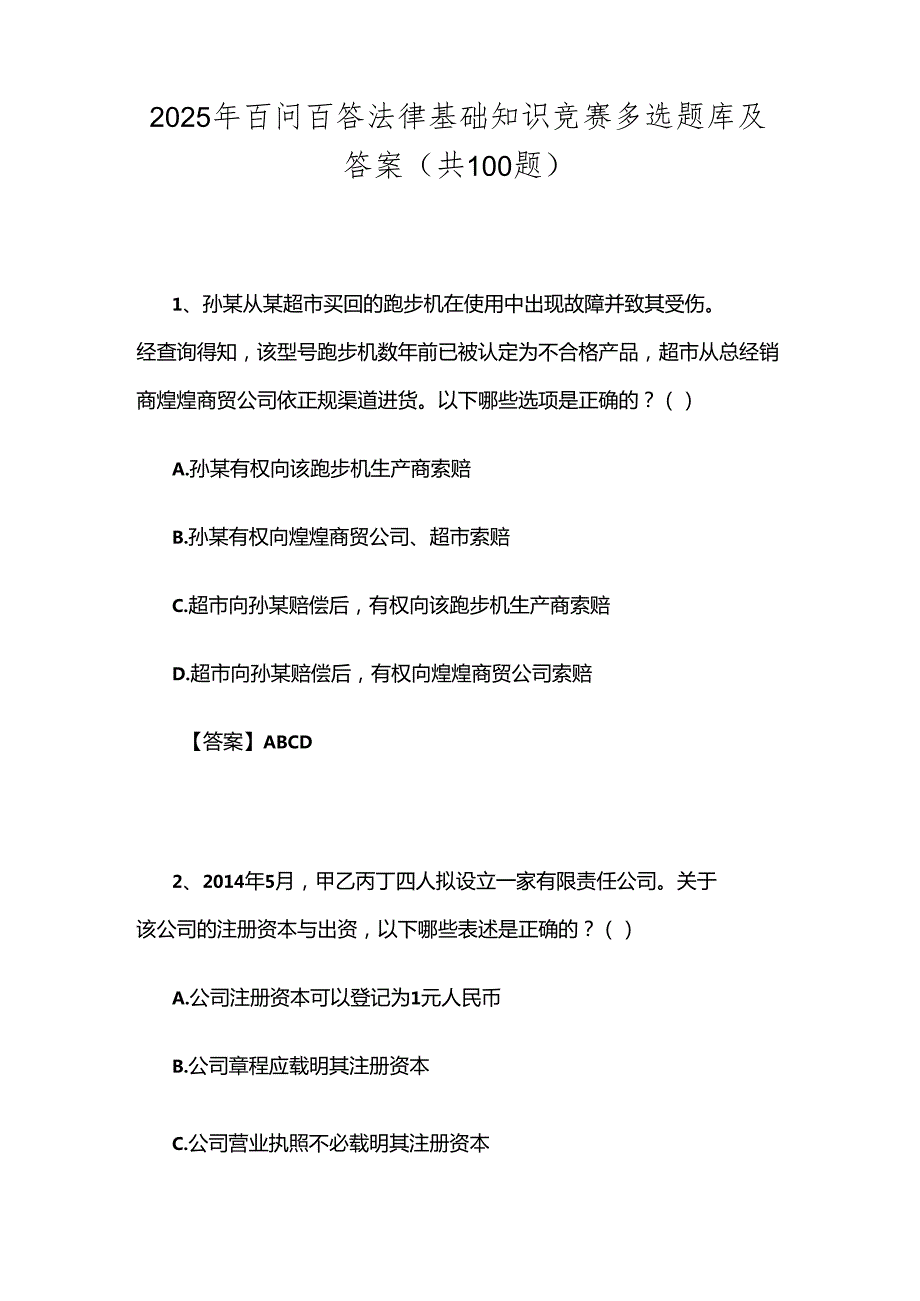 2025年百问百答法律基础知识竞赛多选题库及答案（共100题）

1、孙某从某超市买回的跑步机在使用中出现故障并致其受伤。经查询得知，该型号跑步机数年前已被认定为不合格产品，超市从总经销商煌煌商贸公司依正规渠道进货。以下哪些选项是正确的？（ ）

A.孙某有权向该跑步机生产商索赔

B.孙某有权向煌煌商贸公司、超市索赔

C.超市向孙某赔偿后，有权向该跑步机生产商索赔

D.超市向孙某赔偿后，有权向煌煌商贸公司索赔

【答案】ABCD

2、2014年5月，甲乙丙丁四人拟设立一家有限责任公司。关于该公司的注册资本与出资，以下哪些表述是正确的？（ ）

A.公司注册资本可以登记为1元人民币

B.公司章程应载明其注册资本

C.公司营业执照不必载明其注册资本